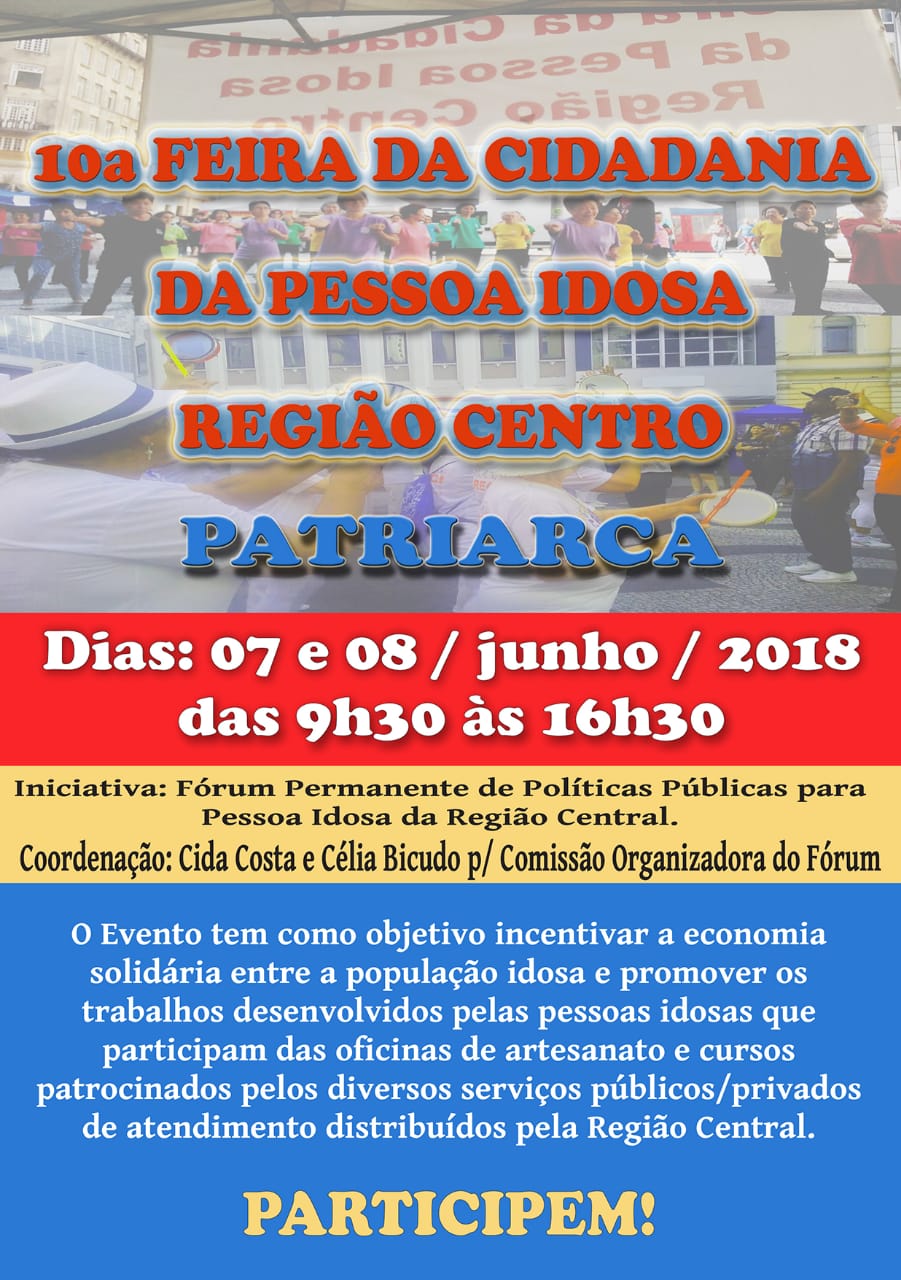 10a FEIRA DA CIDADANIA
DA PESSOA IDOSA
REGIÃO CENTRO
PATRIARCA

Dias: 07 e 08 / junho / 2018
das 9h30 às 16h30

Iniciativa: Fórum Permanente de Políticas Públicas para Pessoa Idosa da Região Central.

Coordenação: Cida Costa e Célia Bicudo p/ Comissão Organizadora do Fórum

O Evento tem como objetivo incentivar a economia solidária entre a população idosa e promover os trabalhos desenvolvidos pelas pessoas idosas que participam das oficinas de artesanato e cursos patrocinados pelos diversos serviços públicos/privados de atendimento distribuídos pela Região Central.

PARTICIPEM!